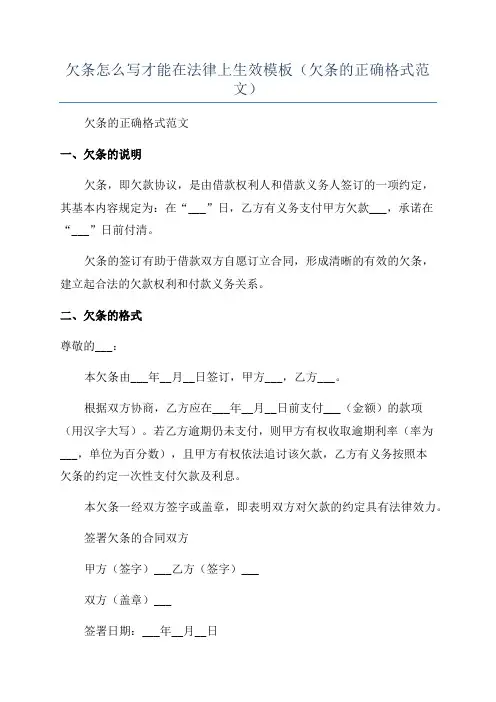 欠条怎么写才能在法律上生效模板（欠条的正确格式范文）

欠条的正确格式范文

一、欠条的说明

欠条，即欠款协议，是由借款权利人和借款义务人签订的一项约定，其基本内容规定为：在“___”日，乙方有义务支付甲方欠款___，承诺在“___”日前付清。

欠条的签订有助于借款双方自愿订立合同，形成清晰的有效的欠条，建立起合法的欠款权利和付款义务关系。

二、欠条的格式

尊敬的___：

本欠条由___年__月__日签订，甲方___，乙方___。

根据双方协商，乙方应在___年__月__日前支付___（金额）的款项（用汉字大写）。若乙方逾期仍未支付，则甲方有权收取逾期利率（率为___，单位为百分数），且甲方有权依法追讨该欠款，乙方有义务按照本欠条的约定一次性支付欠款及利息。

本欠条一经双方签字或盖章，即表明双方对欠款的约定具有法律效力。

签署欠条的合同双方

甲方（签字）___乙方（签字）___

双方（盖章）___

签署日期：___年__月__日